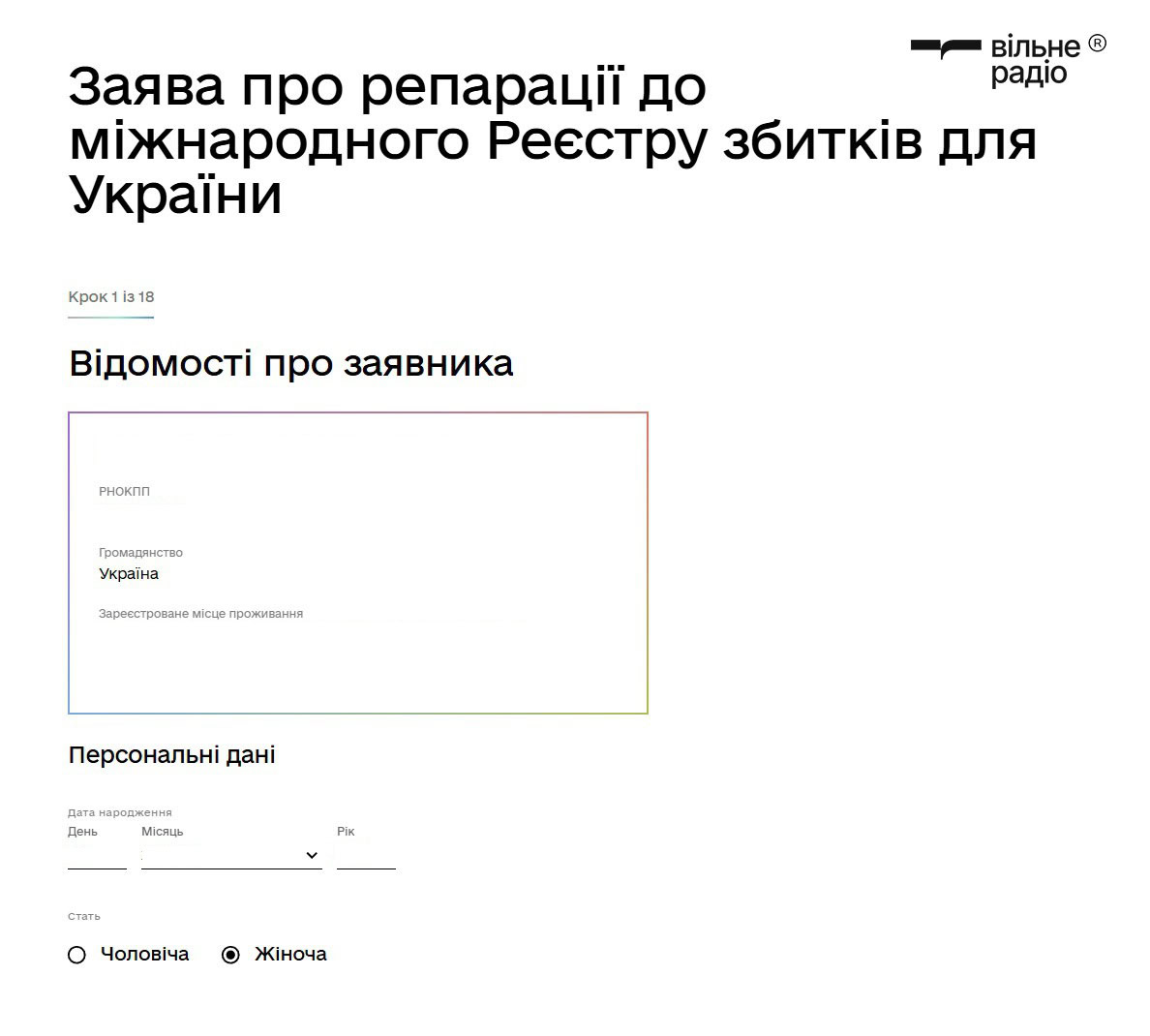 вільне радіо ®

Заява про репарації до міжнародного Реєстру збитків для України

Крок 1 із 18

Відомості про заявника

РНОКПП

Громадянство
Україна

Зареєстроване місце проживання

Персональні дані

Дата народження
День
Місяць
Рік

Стать

Чоловіча
Жіноча